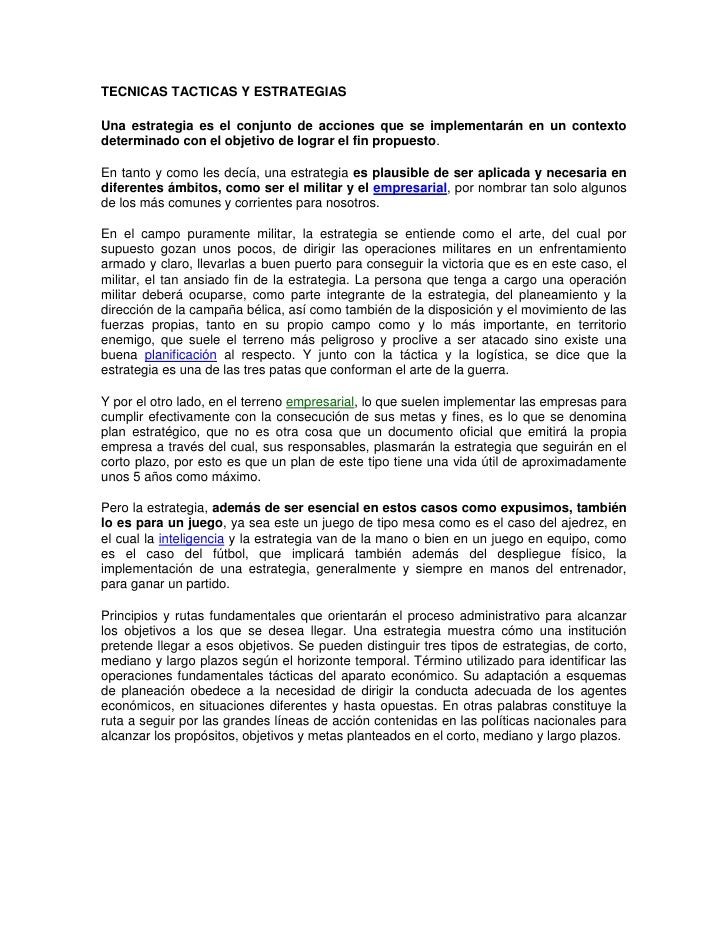 TECNICAS TACTICAS Y ESTRATEGIAS

Una estrategia es el conjunto de acciones que se implementarán en un contexto determinado con el objetivo de lograr el fin propuesto.

En tanto y como les decía, una estrategia es plausible de ser aplicada y necesaria en diferentes ámbitos, como ser el militar y el empresarial, por nombrar tan solo algunos de los más comunes y corrientes para nosotros.

En el campo puramente militar, la estrategia se entiende como el arte, del cual por supuesto gozan unos pocos, de dirigir las operaciones militares en un enfrentamiento armado y claro, llevarlas a buen puerto para conseguir la victoria que es en este caso, el militar, el tan ansiado fin de la estrategia. La persona que tenga a cargo una operación militar deberá ocuparse, como parte integrante de la estrategia, del planeamiento y la dirección de la campaña bélica, así como también de la disposición y el movimiento de las fuerzas propias, tanto en su propio campo como y lo más importante, en territorio enemigo, que suele el terreno más peligroso y proclive a ser atacado sino existe una buena planificación al respecto. Y junto con la táctica y la logística, se dice que la estrategia es una de las tres patas que conforman el arte de la guerra.

Y por el otro lado, en el terreno empresarial, lo que suelen implementar las empresas para cumplir efectivamente con la consecución de sus metas y fines, es lo que se denomina plan estratégico, que no es otra cosa que un documento oficial que emitirá la propia empresa a través del cual, sus responsables, plasmarán la estrategia que seguirán en el corto plazo, por esto es que un plan de este tipo tiene una vida útil de aproximadamente unos 5 años como máximo.

Pero la estrategia, además de ser esencial en estos casos como expusimos, también lo es para un juego, ya sea este un juego de tipo mesa como es el caso del ajedrez, en el cual la inteligencia y la estrategia van de la mano o bien en un juego en equipo, como es el caso del fútbol, que implicará también además del despliegue físico, la implementación de una estrategia, generalmente y siempre en manos del entrenador, para ganar un partido.

Principios y rutas fundamentales que orientarán el proceso administrativo para alcanzar los objetivos a los que se desea llegar. Una estrategia muestra cómo una institución pretende llegar a esos objetivos. Se pueden distinguir tres tipos de estrategias, de corto, mediano y largo plazos según el horizonte temporal. Término utilizado para identificar las operaciones fundamentales tácticas del aparato económico. Su adaptación a esquemas de planeación obedece a la necesidad de dirigir la conducta adecuada de los agentes económicos, en situaciones diferentes y hasta opuestas. En otras palabras constituye la ruta a seguir por las grandes líneas de acción contenidas en las políticas nacionales para alcanzar los propósitos, objetivos y metas planteados en el corto, mediano y largo plazos.